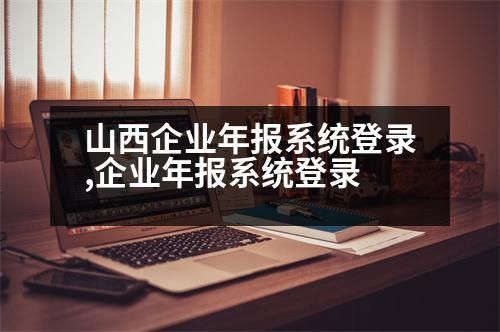 山西企业年报系统登录,企业年报系统登录